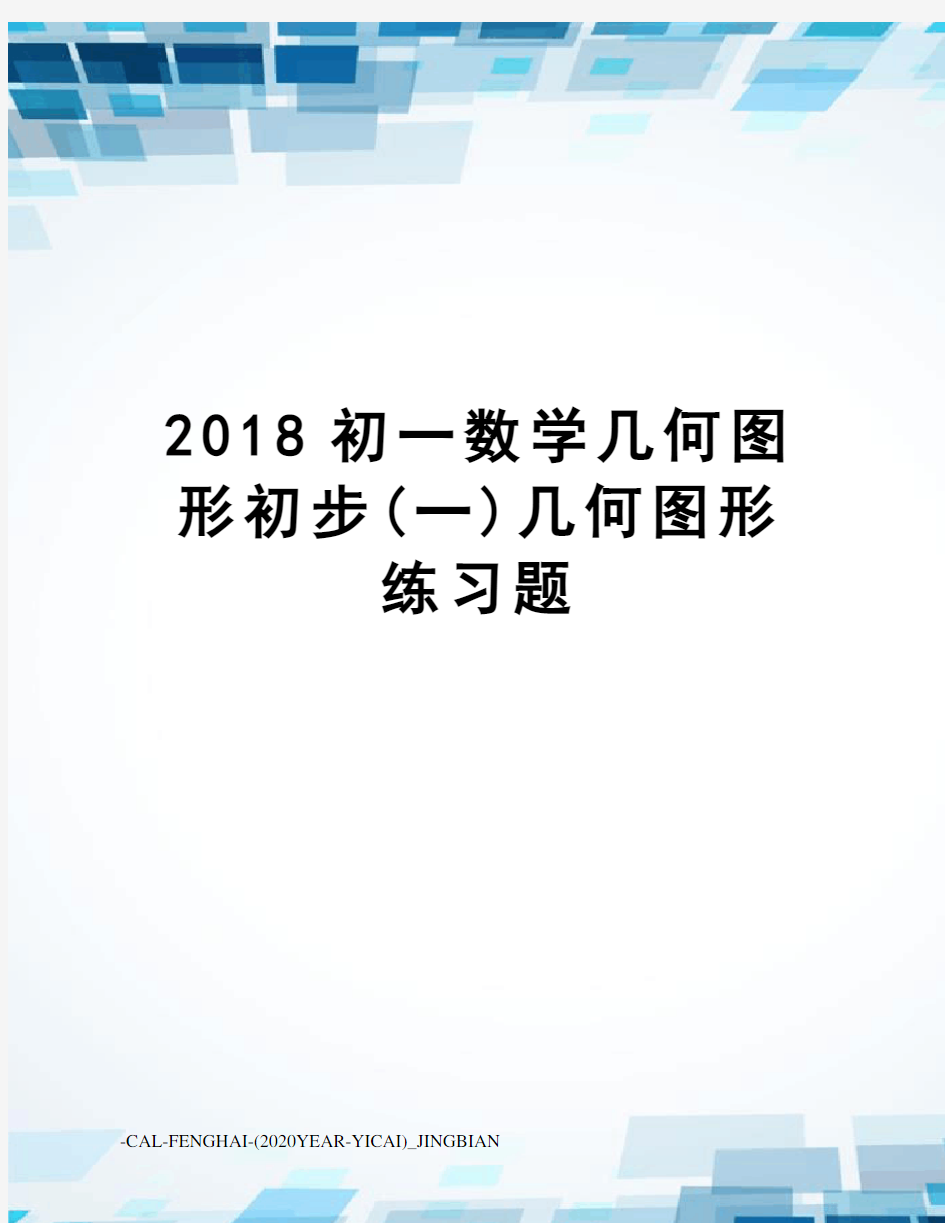 2018 初一数学几何图形初步(一)几何图形练习题

-CAL-FENGHAI-(2020YEAR-YICAI)_JINGBIAN